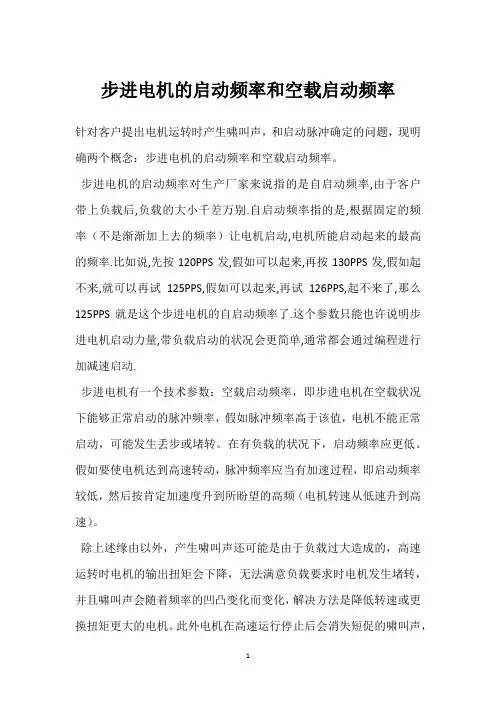 步进电机的启动频率和空载启动频率

针对客户提出电机运转时产生啸叫声，和启动脉冲确定的问题，现明确两个概念：步进电机的启动频率和空载启动频率。

步进电机的启动频率对生产厂家来说指的是自启动频率,由于客户带上负载后,负载的大小千差万别.自启动频率指的是,根据固定的频率（不是渐渐加上去的频率）让电机启动,电机所能启动起来的最高的频率.比如说,先按 120PPS 发,假如可以起来,再按 130PPS 发,假如起不来,就可以再试 125PPS,假如可以起来,再试 126PPS,起不来了,那么 125PPS 就是这个步进电机的自启动频率了.这个参数只能也许说明步进电机启动力量,带负载启动的状况会更简单,通常都会通过编程进行加减速启动.

步进电机有一个技术参数：空载启动频率，即步进电机在空载状况下能够正常启动的脉冲频率，假如脉冲频率高于该值，电机不能正常启动，可能发生丢步或堵转。在有负载的状况下，启动频率应更低。假如要使电机达到高速转动，脉冲频率应当有加速过程，即启动频率较低，然后按肯定加速度升到所盼望的高频（电机转速从低速升到高速）。

除上述缘由以外，产生啸叫声还可能是由于负载过大造成的，高速运转时电机的输出扭矩会下降，无法满意负载要求时电机发生堵转，并且啸叫声会随着频率的凹凸变化而变化，解决方法是降低转速或更换扭矩更大的电机。此外电机在高速运行停止后会消失短促的啸叫声，

1